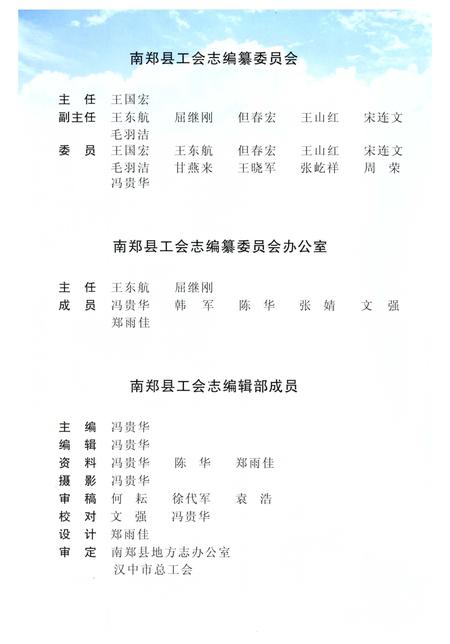 南郑县工会志编纂委员会

主　任　王国宏
副主任　王东航　屈继刚　但春宏　王山红　宋连文　毛羽洁
委　员　王国宏　王东航　但春宏　王山红　宋连文　毛羽洁　甘燕来　王晓军　张屹祥　周　荣　冯贵华

南郑县工会志编纂委员会办公室

主　任　王东航　屈继刚
成　员　冯贵华　韩　军　陈　华　张　婧　文　强　郑雨佳

南郑县工会志编辑部成员

主　编　冯贵华
编　辑　冯贵华
资　料　冯贵华　陈　华　郑雨佳
摄　影　冯贵华
审　稿　何　耘　徐代军　袁　浩
校　对　文　强　冯贵华
设　计　郑雨佳
审　定　南郑县地方志办公室
　　　　汉中市总工会